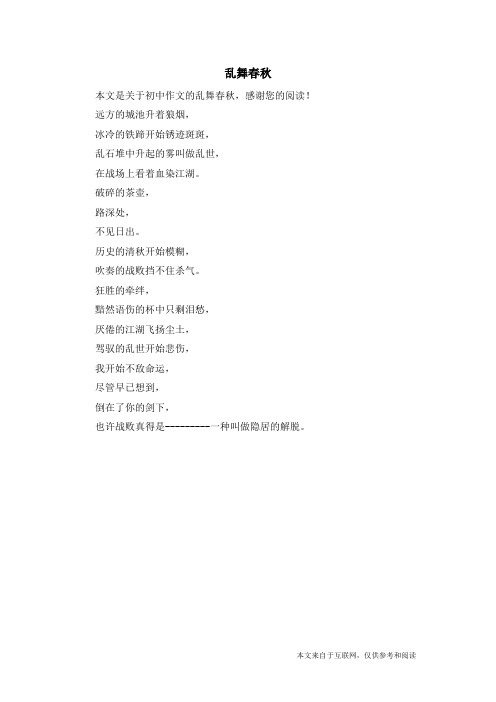 乱舞春秋

本文是关于初中作文的乱舞春秋，感谢您的阅读！

远方的城池升着狼烟，

冰冷的铁蹄开始锈迹斑斑，

乱石堆中升起的雾叫做乱世，

在战场上看着血染江湖。

破碎的茶壶，

路深处，

不见日出。

历史的清秋开始模糊，

吹奏的战败挡不住杀气。

狂胜的牵绊，

黯然语伤的杯中只剩泪愁，

厌倦的江湖飞扬尘土，

驾驭的乱世开始悲伤，

我开始不敌命运，

尽管早已想到，

倒在了你的剑下，

也许战败真得是----------一种叫做隐居的解脱。

本文来自于互联网，仅供参考和阅读